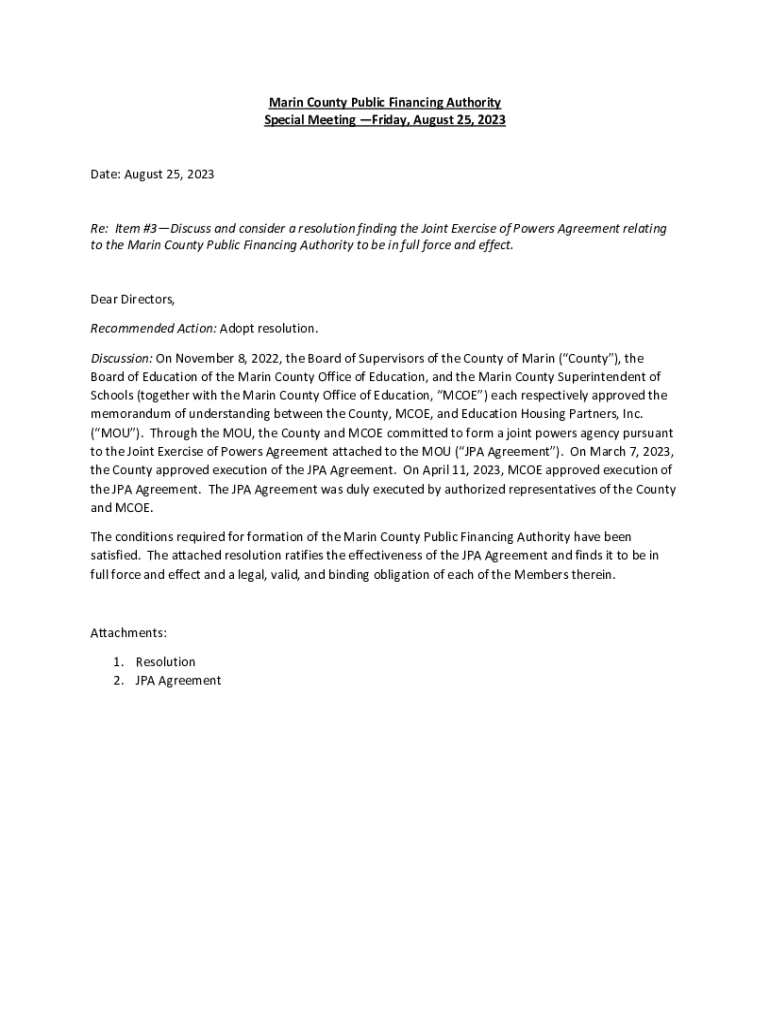 Marin County Public Financing Authority
Special Meeting —Friday, August 25, 2023

Date: August 25, 2023

Re: Item #3—Discuss and consider a resolution finding the Joint Exercise of Powers Agreement relating to the Marin County Public Financing Authority to be in full force and effect.

Dear Directors,

Recommended Action: Adopt resolution.

Discussion: On November 8, 2022, the Board of Supervisors of the County of Marin ("County"), the Board of Education of the Marin County Office of Education, and the Marin County Superintendent of Schools (together with the Marin County Office of Education, "MCOE") each respectively approved the memorandum of understanding between the County, MCOE, and Education Housing Partners, Inc. ("MOU"). Through the MOU, the County and MCOE committed to form a joint powers agency pursuant to the Joint Exercise of Powers Agreement attached to the MOU ("JPA Agreement"). On March 7, 2023, the County approved execution of the JPA Agreement. On April 11, 2023, MCOE approved execution of the JPA Agreement. The JPA Agreement was duly executed by authorized representatives of the County and MCOE.

The conditions required for formation of the Marin County Public Financing Authority have been satisfied. The attached resolution ratifies the effectiveness of the JPA Agreement and finds it to be in full force and effect and a legal, valid, and binding obligation of each of the Members therein.

Attachments:

1. Resolution
2. JPA Agreement